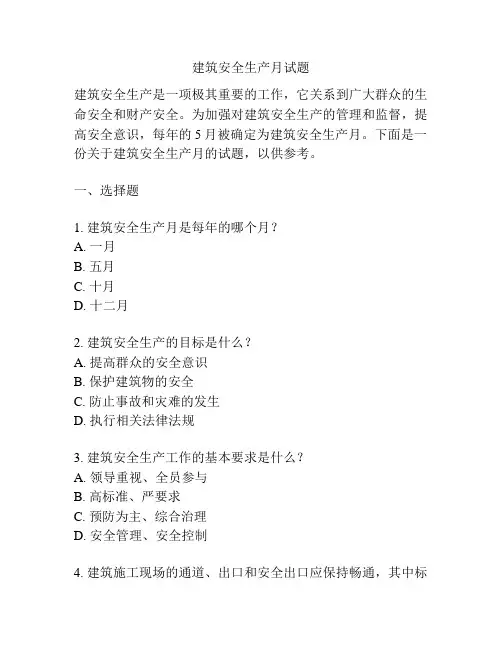 建筑安全生产月试题

建筑安全生产是一项极其重要的工作，它关系到广大群众的生命安全和财产安全。为加强对建筑安全生产的管理和监督，提高安全意识，每年的 5 月被确定为建筑安全生产月。下面是一份关于建筑安全生产月的试题，以供参考。

一、选择题

1. 建筑安全生产月是每年的哪个月？
A. 一月
B. 五月
C. 十月
D. 十二月

2. 建筑安全生产的目标是什么？
A. 提高群众的安全意识
B. 保护建筑物的安全
C. 防止事故和灾难的发生
D. 执行相关法律法规

3. 建筑安全生产工作的基本要求是什么？
A. 领导重视、全员参与
B. 高标准、严要求
C. 预防为主、综合治理
D. 安全管理、安全控制

4. 建筑施工现场的通道、出口和安全出口应保持畅通，其中标